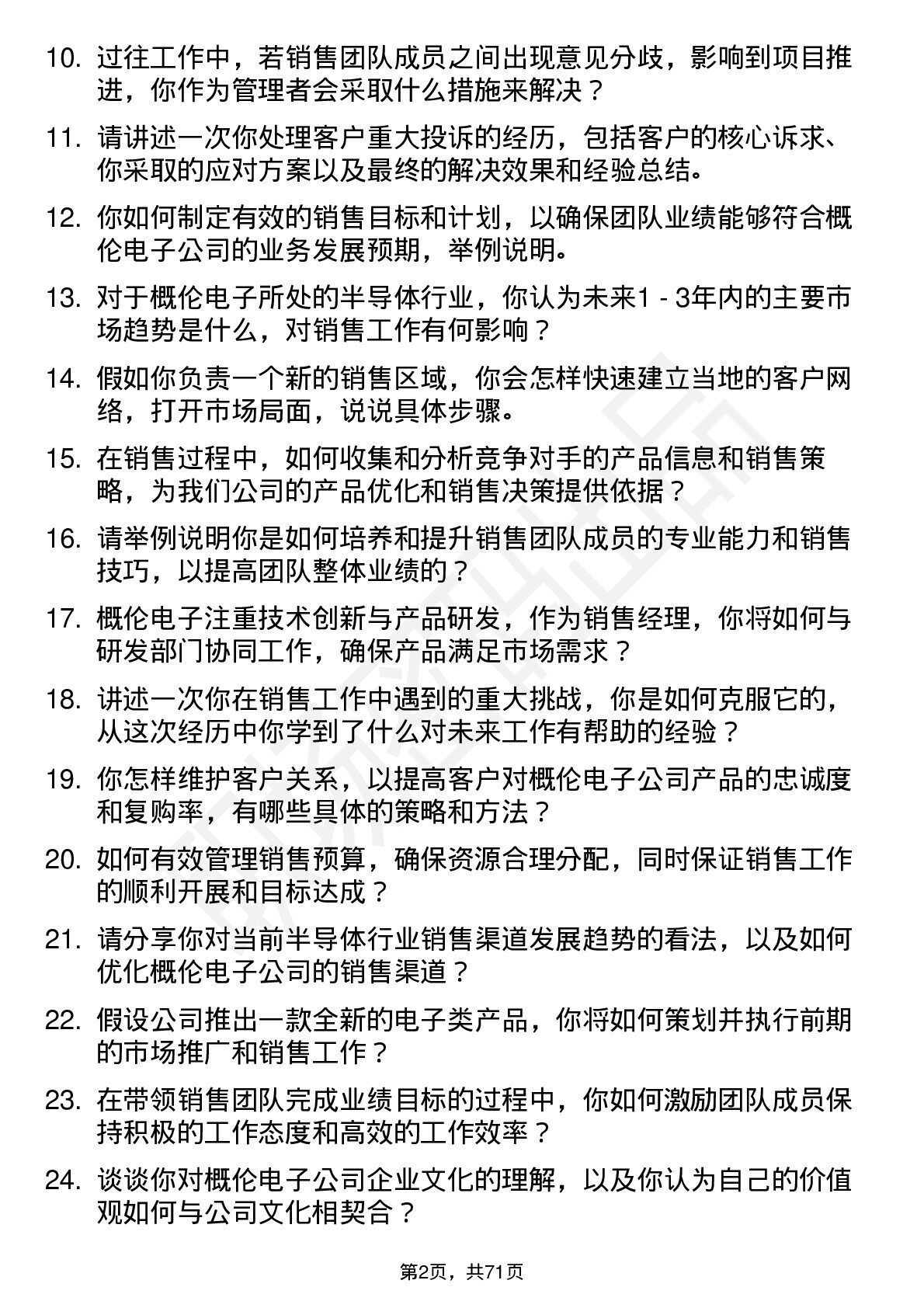 10. 过往工作中，若销售团队成员之间出现意见分歧，影响到项目推进，你作为管理者会采取什么措施来解决？

11. 请讲述一次你处理客户重大投诉的经历，包括客户的核心诉求、你采取的应对方案以及最终的解决效果和经验总结。

12. 你如何制定有效的销售目标和计划，以确保团队业绩能够符合概伦电子公司的业务发展预期，举例说明。

13. 对于概伦电子所处的半导体行业，你认为未来1 - 3年内的主要市场趋势是什么，对销售工作有何影响？

14. 假如你负责一个新的销售区域，你会怎样快速建立当地的客户网络，打开市场局面，说说具体步骤。

15. 在销售过程中，如何收集和分析竞争对手的产品信息和销售策略，为我们公司的产品优化和销售决策提供依据？

16. 请举例说明你是如何培养和提升销售团队成员的专业能力和销售技巧，以提高团队整体业绩的？

17. 概伦电子注重技术创新与产品研发，作为销售经理，你将如何与研发部门协同工作，确保产品满足市场需求？

18. 讲述一次你在销售工作中遇到的重大挑战，你是如何克服它的，从这次经历中你学到了什么对未来工作有帮助的经验？

19. 你怎样维护客户关系，以提高客户对概伦电子公司产品的忠诚度和复购率，有哪些具体的策略和方法？

20. 如何有效管理销售预算，确保资源合理分配，同时保证销售工作的顺利开展和目标达成？

21. 请分享你对当前半导体行业销售渠道发展趋势的看法，以及如何优化概伦电子公司的销售渠道？

22. 假设公司推出一款全新的电子类产品，你将如何策划并执行前期的市场推广和销售工作？

23. 在带领销售团队完成业绩目标的过程中，你如何激励团队成员保持积极的工作态度和高效的工作效率？

24. 谈谈你对概伦电子公司企业文化的理解，以及你认为自己的价值观如何与公司文化相契合？

第2页，共71页